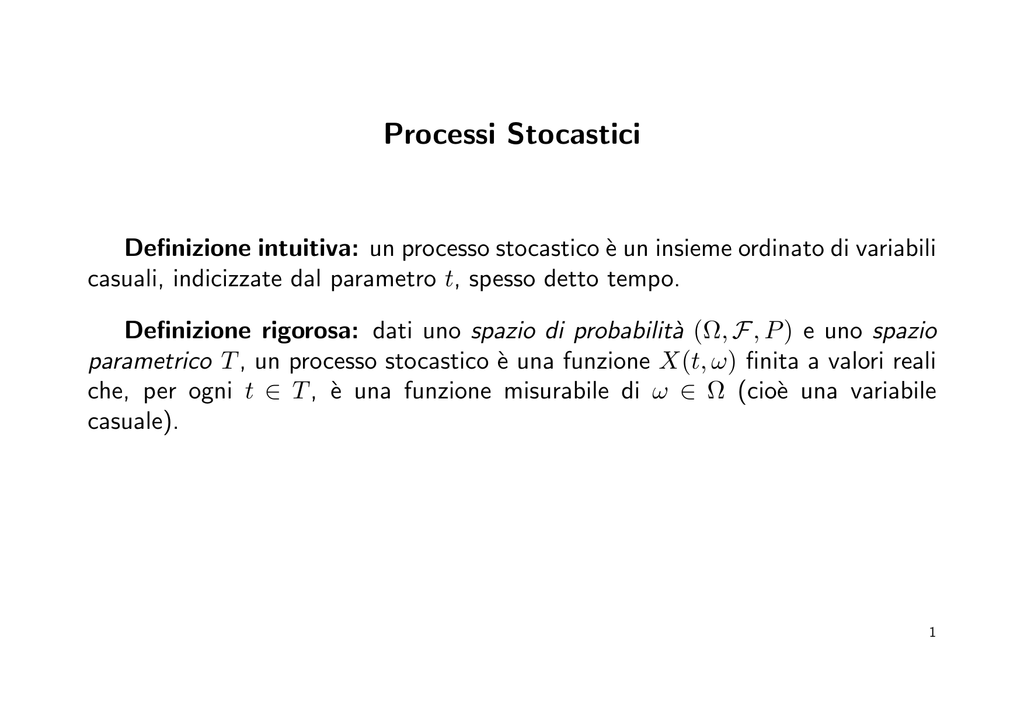 Processi Stocastici

Definizione intuitiva: un processo stocastico è un insieme ordinato di variabili casuali, indicizzate dal parametro $t$, spesso detto tempo.

Definizione rigorosa: dati uno spazio di probabilità $(\Omega, \mathcal{F}, P)$ e uno spazio parametrico $T$, un processo stocastico è una funzione $X(t, \omega)$ finita a valori reali che, per ogni $t \in T$, è una funzione misurabile di $\omega \in \Omega$ (cioè una variabile casuale).

1